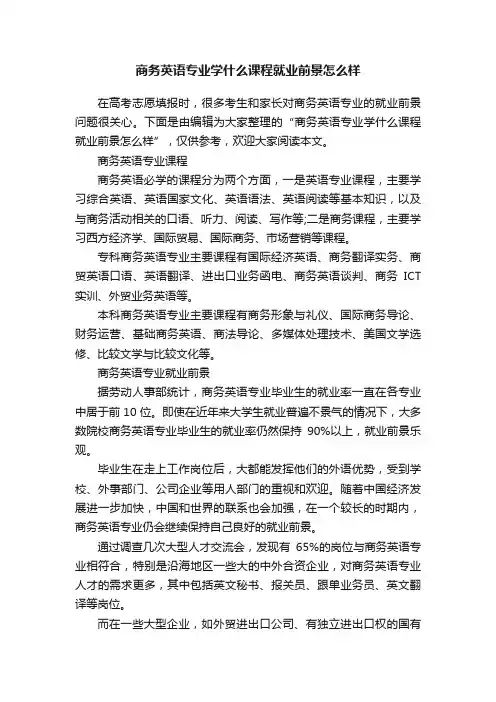 商务英语专业学什么课程就业前景怎么样

在高考志愿填报时，很多考生和家长对商务英语专业的就业前景问题很关心。下面是由编辑为大家整理的“商务英语专业学什么课程就业前景怎么样”，仅供参考，欢迎大家阅读本文。

商务英语专业课程

商务英语必学的课程分为两个方面，一是英语专业课程，主要学习综合英语、英语国家文化、英语语法、英语阅读等基本知识，以及与商务活动相关的口语、听力、阅读、写作等;二是商务课程，主要学习西方经济学、国际贸易、国际商务、市场营销等课程。

专科商务英语专业主要课程有国际经济英语、商务翻译实务、商贸英语口语、英语翻译、进出口业务函电、商务英语谈判、商务 ICT 实训、外贸业务英语等。

本科商务英语专业主要课程有商务形象与礼仪、国际商务导论、财务运营、基础商务英语、商法导论、多媒体处理技术、美国文学选修、比较文学与比较文化等。

商务英语专业就业前景

据劳动人事部统计，商务英语专业毕业生的就业率一直在各专业中居于前 10 位。即使在近年来大学生就业普遍不景气的情况下，大多数院校商务英语专业毕业生的就业率仍然保持 90%以上，就业前景乐观。

毕业生在走上工作岗位后，大都能发挥他们的外语优势，受到学校、外事部门、公司企业等用人部门的重视和欢迎。随着中国经济发展进一步加快，中国和世界的联系也会加强，在一个较长的时期内，商务英语专业仍会继续保持自己良好的就业前景。

通过调查几次大型人才交流会，发现有 65%的岗位与商务英语专业相符合，特别是沿海地区一些大的中外合资企业，对商务英语专业人才的需求更多，其中包括英文秘书、报关员、跟单业务员、英文翻译等岗位。

而在一些大型企业，如外贸进出口公司、有独立进出口权的国有